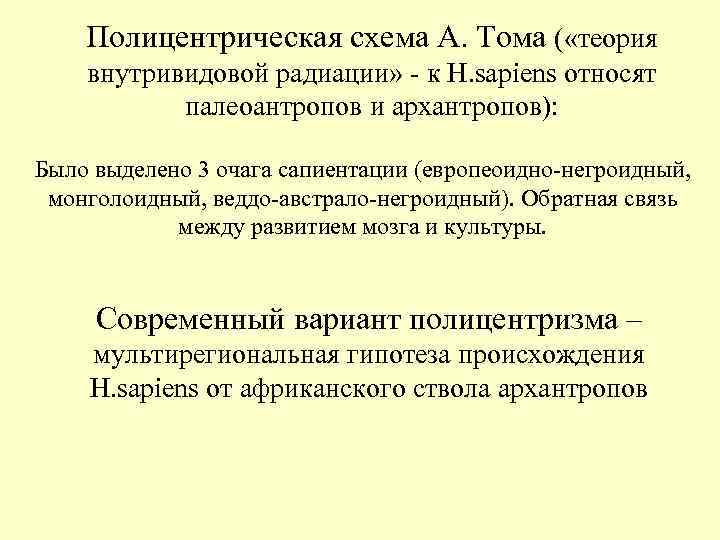 Полицентрическая схема А. Тома («теория внутривидовой радиации» - к H.sapiens относят палеоантропов и архантропов):

Было выделено 3 очага сапиентации (европеоидно-негроидный, монголоидный, веддо-австрало-негроидный). Обратная связь между развитием мозга и культуры.

Современный вариант полицентризма – мультирегиональная гипотеза происхождения H.sapiens от африканского ствола архантропов